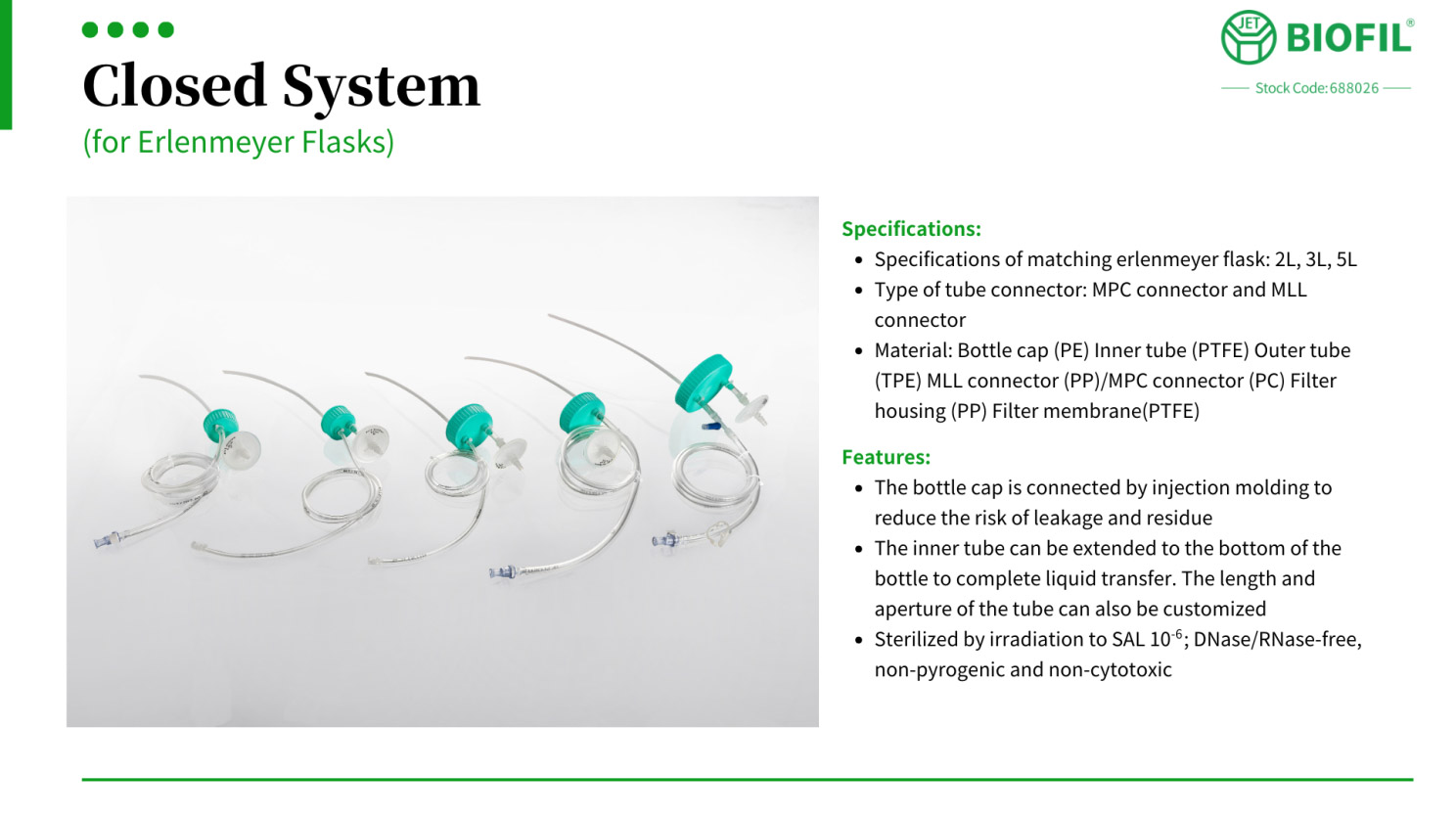 Closed System
(for Erlenmeyer Flasks)

JET BIOFIL®
Stock Code: 688026

Specifications:
- Specifications of matching erlenmeyer flask: 2L, 3L, 5L
- Type of tube connector: MPC connector and MLL connector
- Material: Bottle cap (PE) Inner tube (PTFE) Outer tube (TPE) MLL connector (PP)/MPC connector (PC) Filter housing (PP) Filter membrane(PTFE)

Features:
- The bottle cap is connected by injection molding to reduce the risk of leakage and residue
- The inner tube can be extended to the bottom of the bottle to complete liquid transfer. The length and aperture of the tube can also be customized
- Sterilized by irradiation to SAL $10^{-6}$; DNase/RNase-free, non-pyrogenic and non-cytotoxic